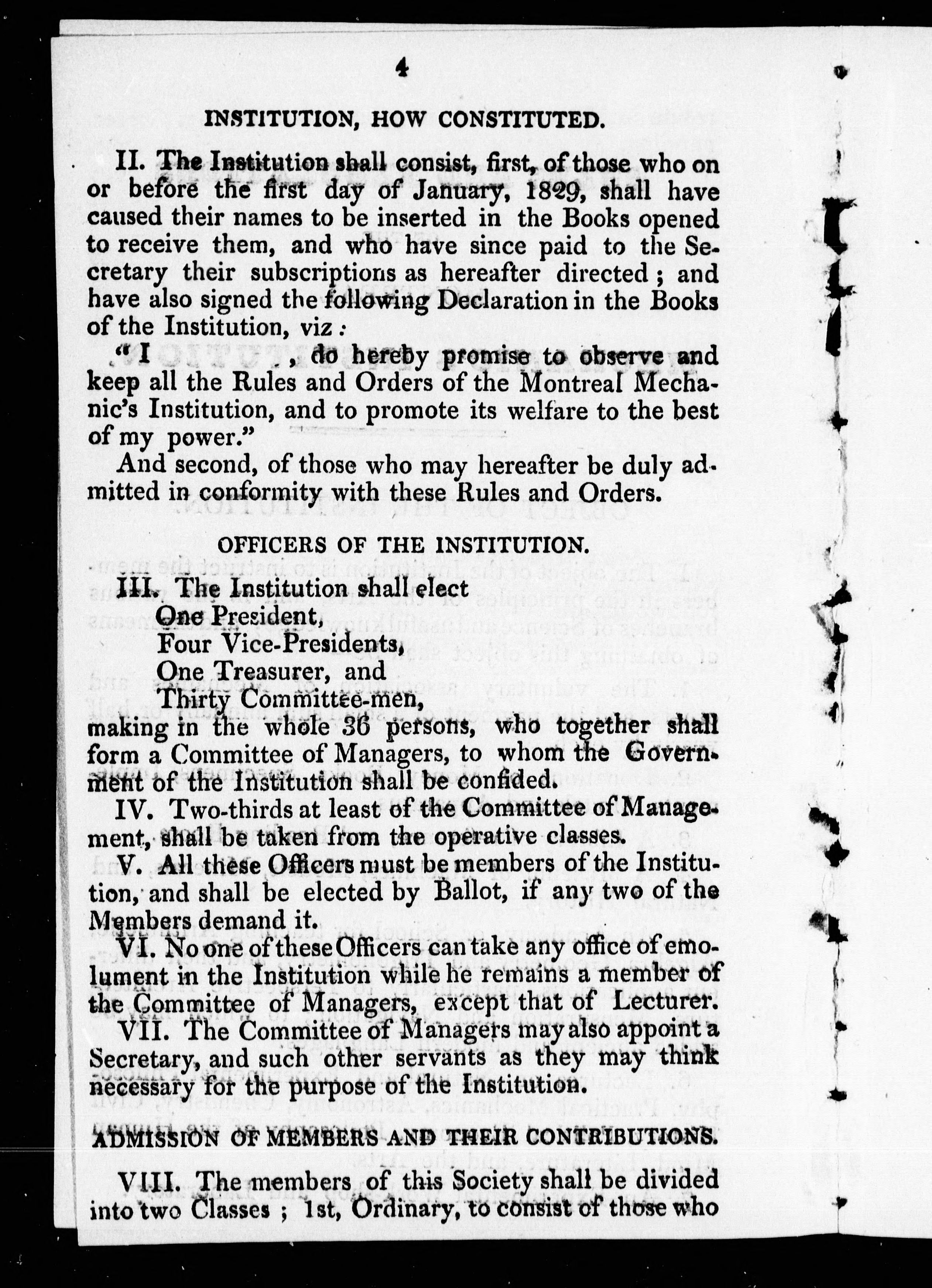 4

INSTITUTION, HOW CONSTITUTED.

II. The Institution shall consist, first, of those who on or before the first day of January, 1829, shall have caused their names to be inserted in the Books opened to receive them, and who have since paid to the Secretary their subscriptions as hereafter directed; and have also signed the following Declaration in the Books of the Institution, viz:

"I , do hereby promise to observe and keep all the Rules and Orders of the Montreal Mechanic's Institution, and to promote its welfare to the best of my power."

And second, of those who may hereafter be duly admitted in conformity with these Rules and Orders.

OFFICERS OF THE INSTITUTION.

III. The Institution shall elect
One President,
Four Vice-Presidents,
One Treasurer, and
Thirty Committee-men,
making in the whole 36 persons, who together shall form a Committee of Managers, to whom the Government of the Institution shall be confided.

IV. Two-thirds at least of the Committee of Management, shall be taken from the operative classes.

V. All these Officers must be members of the Institution, and shall be elected by Ballot, if any two of the Members demand it.

VI. No one of these Officers can take any office of emolument in the Institution while he remains a member of the Committee of Managers, except that of Lecturer.

VII. The Committee of Managers may also appoint a Secretary, and such other servants as they may think necessary for the purpose of the Institution.

ADMISSION OF MEMBERS AND THEIR CONTRIBUTIONS.

VIII. The members of this Society shall be divided into two Classes; 1st, Ordinary, to consist of those who